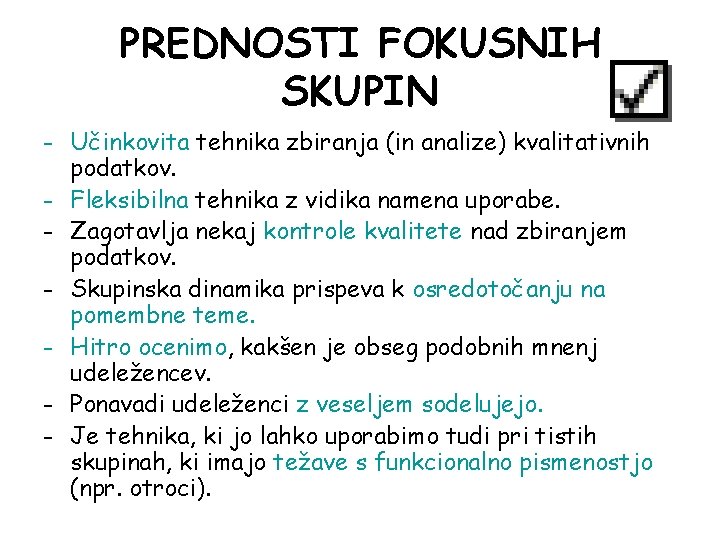 PREDNOSTI FOKUSNIH SKUPIN

- Učinkovita tehnika zbiranja (in analize) kvalitativnih podatkov.
- Fleksibilna tehnika z vidika namena uporabe.
- Zagotavlja nekaj kontrole kvalitete nad zbiranjem podatkov.
- Skupinska dinamika prispeva k osredotočanju na pomembne teme.
- Hitro ocenimo, kakšen je obseg podobnih mnenj udeležencev.
- Ponavadi udeleženci z veseljem sodelujejo.
- Je tehnika, ki jo lahko uporabimo tudi pri tistih skupinah, ki imajo težave s funkcionalno pismenostjo (npr. otroci).